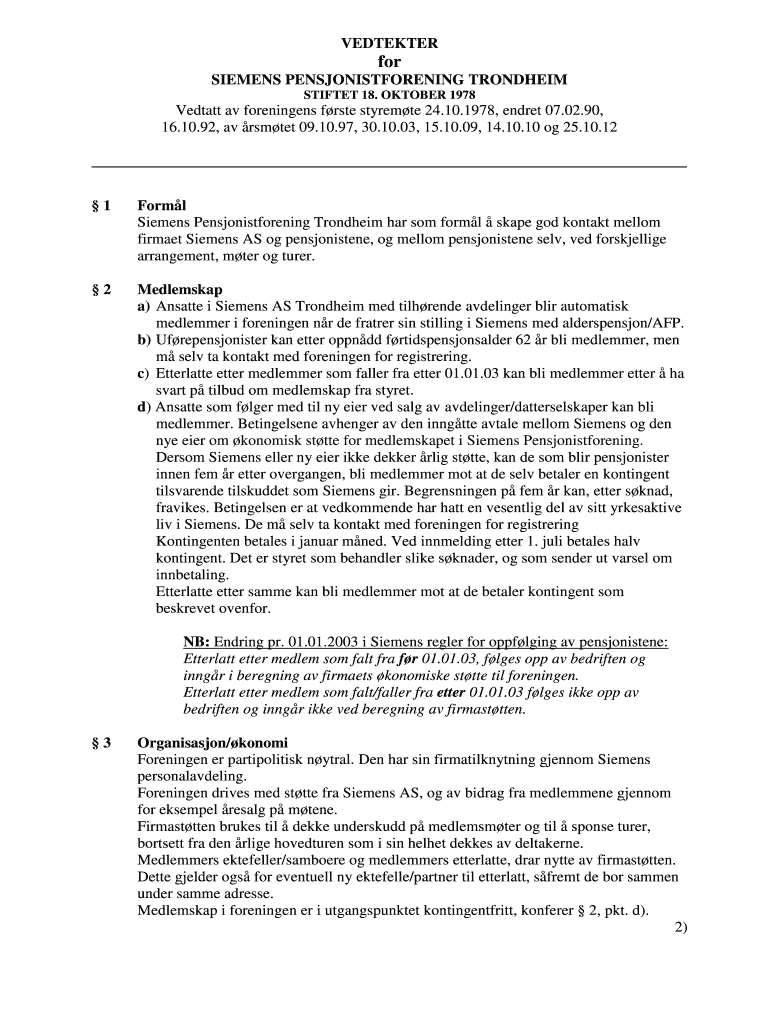 VEDTEKTER
for
SIEMENS PENSJONISTFORENING TRONDHEIM
STIFTET 18. OKTOBER 1978
Vedtatt av foreningens første styremøte 24.10.1978, endret 07.02.90, 16.10.92, av årsmøtet 09.10.97, 30.10.03, 15.10.09, 14.10.10 og 25.10.12

§ 1 Formål
Siemens Pensjonistforening Trondheim har som formål å skape god kontakt mellom firmaet Siemens AS og pensjonistene, og mellom pensjonistene selv, ved forskjellige arrangement, møter og turer.

§ 2 Medlemskap
a) Ansatte i Siemens AS Trondheim med tilhørende avdelinger blir automatisk medlemmer i foreningen når de fratrer sin stilling i Siemens med alderspensjon/AFP.
b) Uførepensjonister kan etter oppnådd førtidspensjonsalder 62 år bli medlemmer, men må selv ta kontakt med foreningen for registrering.
c) Etterlatte etter medlemmer som faller fra etter 01.01.03 kan bli medlemmer etter å ha svart på tilbud om medlemskap fra styret.
d) Ansatte som følger med til ny eier ved salg av avdelinger/datterselskaper kan bli medlemmer. Betingelsene avhenger av den inngåtte avtale mellom Siemens og den nye eier om økonomisk støtte for medlemskapet i Siemens Pensjonistforening. Dersom Siemens eller ny eier ikke dekker årlig støtte, kan de som blir pensjonister innen fem år etter overgangen, bli medlemmer mot at de selv betaler en kontingent tilsvarende tilskuddet som Siemens gir. Begrensningen på fem år kan, etter søknad, fravikes. Betingelsen er at vedkommende har hatt en vesentlig del av sitt yrkesaktive liv i Siemens. De må selv ta kontakt med foreningen for registrering
Kontingenten betales i januar måned. Ved innmelding etter 1. juli betales halv kontingent. Det er styret som behandler slike søknader, og som sender ut varsel om innbetaling.
Etterlatte etter samme kan bli medlemmer mot at de betaler kontingent som beskrevet ovenfor.

NB: Endring pr. 01.01.2003 i Siemens regler for oppfølging av pensjonistene:
Etterlatt etter medlem som falt fra før 01.01.03, følges opp av bedriften og inngår i beregning av firmaets økonomiske støtte til foreningen.
Etterlatt etter medlem som falt/faller fra etter 01.01.03 følges ikke opp av bedriften og inngår ikke ved beregning av firmastøtten.

§ 3 Organisasjon/økonomi
Foreningen er partipolitisk nøytral. Den har sin firmatilknytning gjennom Siemens personalavdeling.
Foreningen drives med støtte fra Siemens AS, og av bidrag fra medlemmene gjennom for eksempel åresalg på møtene.
Firmastøtten brukes til å dekke underskudd på medlemsmøter og til å sponse turer, bortsett fra den årlige hovedturen som i sin helhet dekkes av deltakerne.
Medlemmers ektefeller/samboere og medlemmers etterlatte, drar nytte av firmastøtten. Dette gjelder også for eventuell ny ektefelle/partner til etterlatt, såfremt de bor sammen under samme adresse.
Medlemskap i foreningen er i utgangspunktet kontingentfritt, konferer § 2, pkt. d).
2)